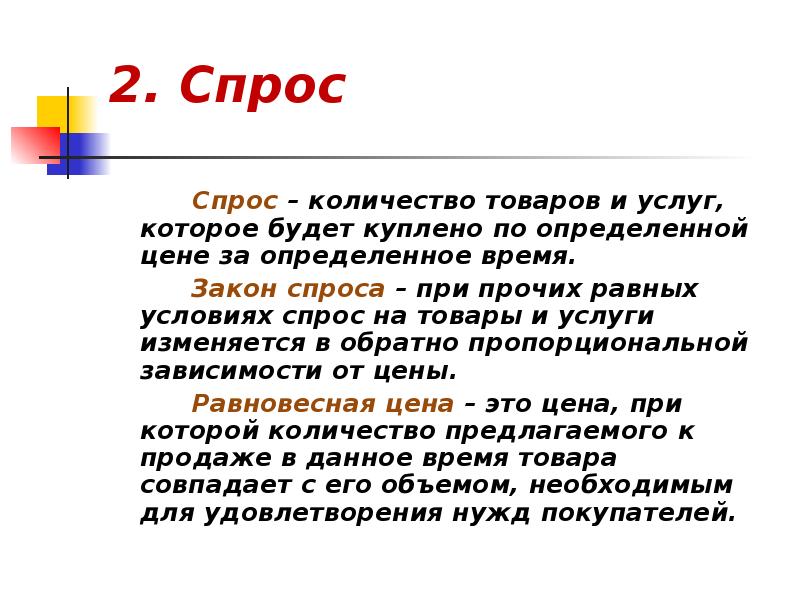 2. Спрос

Спрос – количество товаров и услуг, которое будет куплено по определенной цене за определенное время.

Закон спроса – при прочих равных условиях спрос на товары и услуги изменяется в обратно пропорциональной зависимости от цены.

Равновесная цена – это цена, при которой количество предлагаемого к продаже в данное время товара совпадает с его объемом, необходимым для удовлетворения нужд покупателей.